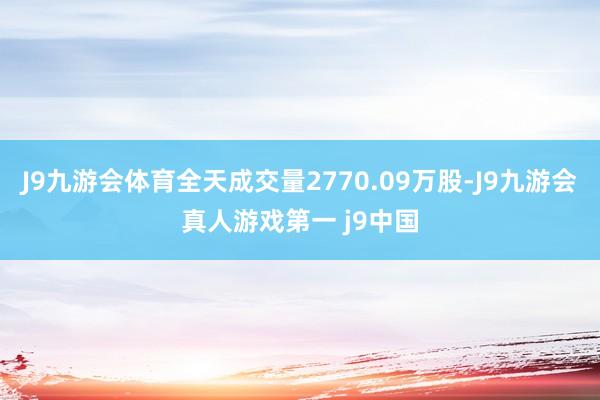 J9九游会体育全天成交量2770.09万股-J9九游会真人游戏第一 j9中国